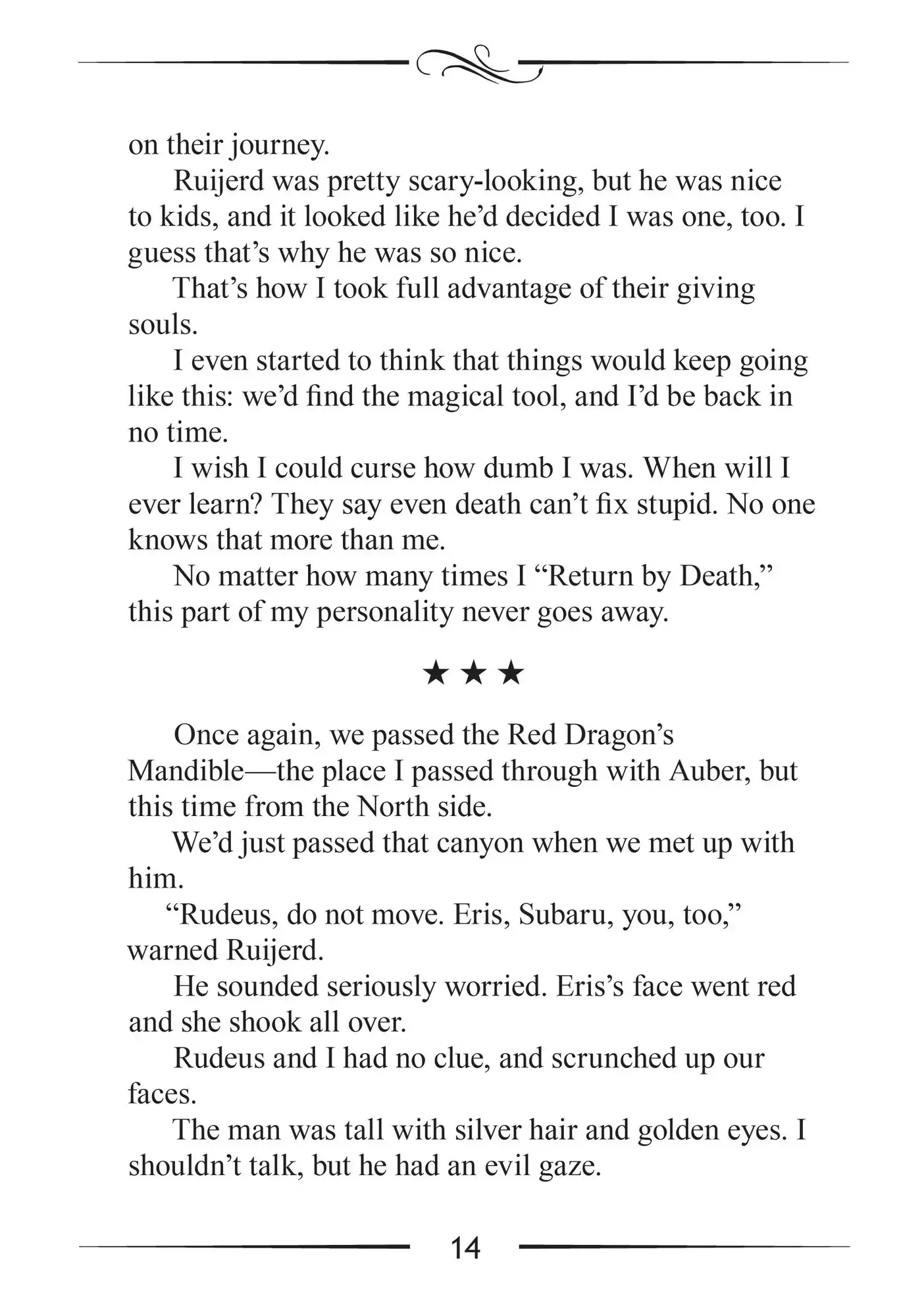 on their journey.

Ruijerd was pretty scary-looking, but he was nice to kids, and it looked like he'd decided I was one, too. I guess that's why he was so nice.

That's how I took full advantage of their giving souls.

I even started to think that things would keep going like this: we'd find the magical tool, and I'd be back in no time.

I wish I could curse how dumb I was. When will I ever learn? They say even death can't fix stupid. No one knows that more than me.

No matter how many times I "Return by Death," this part of my personality never goes away.

★ ★ ★

Once again, we passed the Red Dragon's Mandible—the place I passed through with Auber, but this time from the North side.

We'd just passed that canyon when we met up with him.

"Rudeus, do not move. Eris, Subaru, you, too," warned Ruijerd.

He sounded seriously worried. Eris's face went red and she shook all over.

Rudeus and I had no clue, and scrunched up our faces.

The man was tall with silver hair and golden eyes. I shouldn't talk, but he had an evil gaze.

14